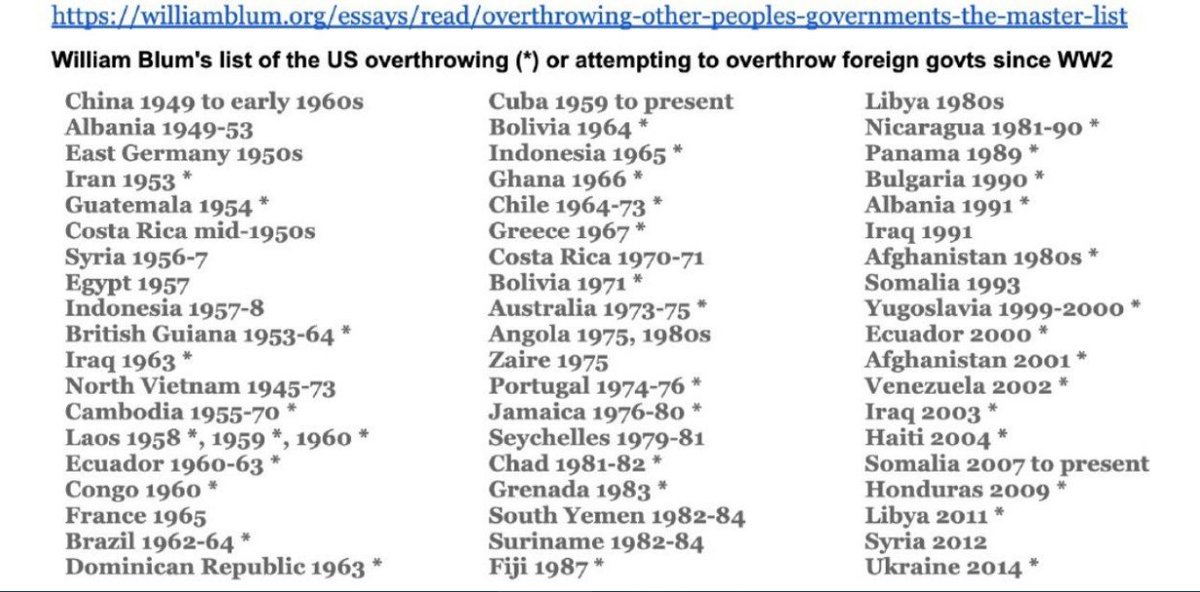 https://williamblum.org/essays/read/overthrowing-other-peoples-governments-the-master-list

William Blum's list of the US overthrowing (*) or attempting to overthrow foreign govts since WW2

China 1949 to early 1960s
Albania 1949-53
East Germany 1950s
Iran 1953 *
Guatemala 1954 *
Costa Rica mid-1950s
Syria 1956-7
Egypt 1957
Indonesia 1957-8
British Guiana 1953-64 *
Iraq 1963 *
North Vietnam 1945-73
Cambodia 1955-70 *
Laos 1958 *, 1959 *, 1960 *
Ecuador 1960-63 *
Congo 1960 *
France 1965
Brazil 1962-64 *
Dominican Republic 1963 *

Cuba 1959 to present
Bolivia 1964 *
Indonesia 1965 *
Ghana 1966 *
Chile 1964-73 *
Greece 1967 *
Costa Rica 1970-71
Bolivia 1971 *
Australia 1973-75 *
Angola 1975, 1980s
Zaire 1975
Portugal 1974-76 *
Jamaica 1976-80 *
Seychelles 1979-81
Chad 1981-82 *
Grenada 1983 *
South Yemen 1982-84
Suriname 1982-84
Fiji 1987 *

Libya 1980s
Nicaragua 1981-90 *
Panama 1989 *
Bulgaria 1990 *
Albania 1991 *
Iraq 1991
Afghanistan 1980s *
Somalia 1993
Yugoslavia 1999-2000 *
Ecuador 2000 *
Afghanistan 2001 *
Venezuela 2002 *
Iraq 2003 *
Haiti 2004 *
Somalia 2007 to present
Honduras 2009 *
Libya 2011 *
Syria 2012
Ukraine 2014 *